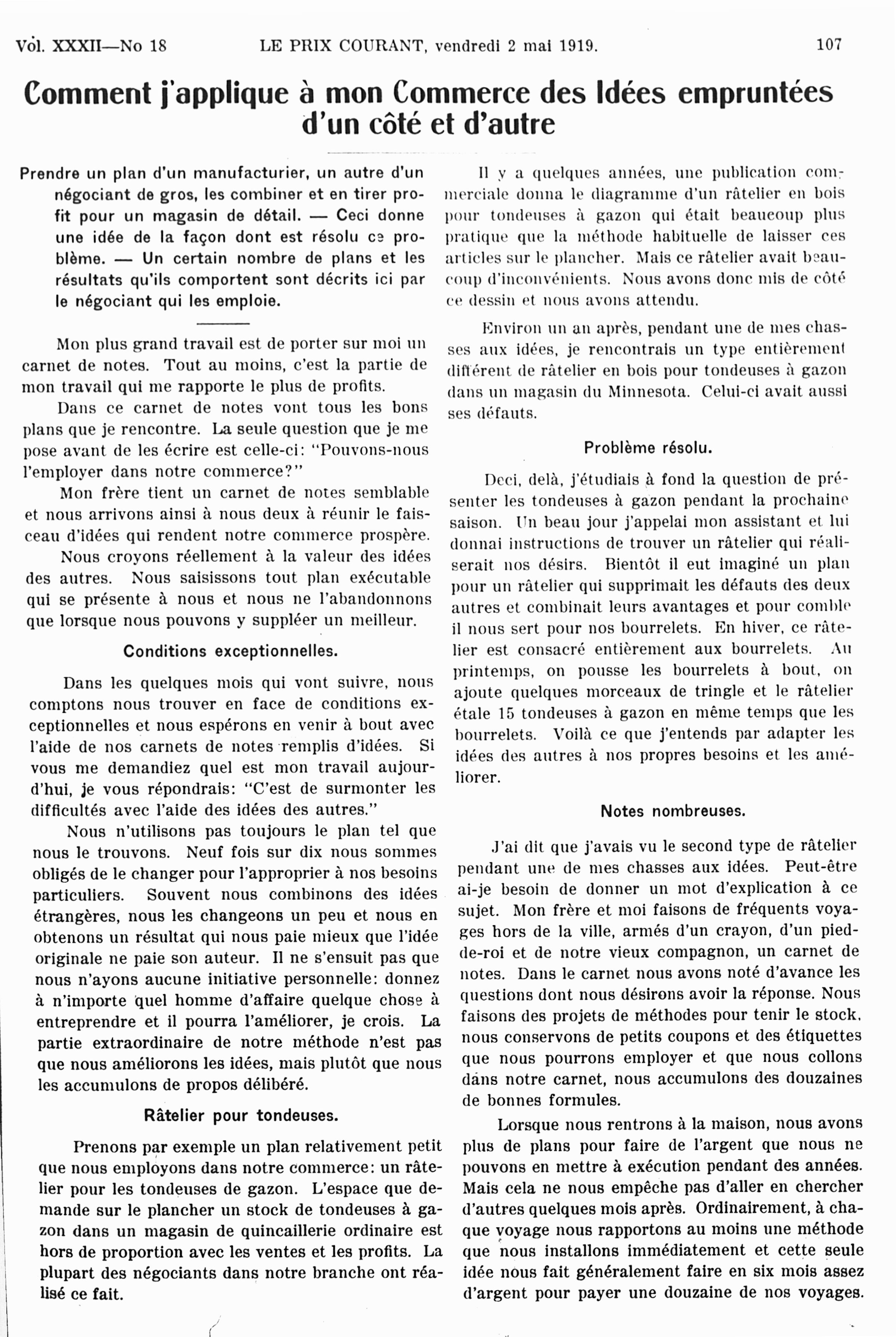 Vol. XXXII—No 18 LE PRIX COURANT, vendredi 2 mai 1919. 107

Comment j'applique à mon Commerce des Idées empruntées d'un côté et d'autre

Prendre un plan d'un manufacturier, un autre d'un négociant de gros, les combiner et en tirer profit pour un magasin de détail. — Ceci donne une idée de la façon dont est résolu ce problème. — Un certain nombre de plans et les résultats qu'ils comportent sont décrits ici par le négociant qui les emploie.

Mon plus grand travail est de porter sur moi un carnet de notes. Tout au moins, c'est la partie de mon travail qui me rapporte le plus de profits.

Dans ce carnet de notes vont tous les bons plans que je rencontre. La seule question que je me pose avant de les écrire est celle-ci: "Pouvons-nous l'employer dans notre commerce?"

Mon frère tient un carnet de notes semblable et nous arrivons ainsi à nous deux à réunir le faisceau d'idées qui rendent notre commerce prospère.

Nous croyons réellement à la valeur des idées des autres. Nous saisissons tout plan exécutable qui se présente à nous et nous ne l'abandonnons que lorsque nous pouvons y suppléer un meilleur.

Conditions exceptionnelles.

Dans les quelques mois qui vont suivre, nous comptons nous trouver en face de conditions exceptionnelles et nous espérons en venir à bout avec l'aide de nos carnets de notes remplis d'idées. Si vous me demandiez quel est mon travail aujourd'hui, je vous répondrais: "C'est de surmonter les difficultés avec l'aide des idées des autres."

Nous n'utilisons pas toujours le plan tel que nous le trouvons. Neuf fois sur dix nous sommes obligés de le changer pour l'approprier à nos besoins particuliers. Souvent nous combinons des idées étrangères, nous les changeons un peu et nous en obtenons un résultat qui nous paie mieux que l'idée originale ne paie son auteur. Il ne s'ensuit pas que nous n'ayons aucune initiative personnelle: donnez à n'importe quel homme d'affaire quelque chose à entreprendre et il pourra l'améliorer, je crois. La partie extraordinaire de notre méthode n'est pas que nous améliorons les idées, mais plutôt que nous les accumulons de propos délibéré.

Râtelier pour tondeuses.

Prenons par exemple un plan relativement petit que nous employons dans notre commerce: un râtelier pour les tondeuses de gazon. L'espace que demande sur le plancher un stock de tondeuses à gazon dans un magasin de quincaillerie ordinaire est hors de proportion avec les ventes et les profits. La plupart des négociants dans notre branche ont réalisé ce fait.

Il y a quelques années, une publication commerciale donna le diagramme d'un râtelier en bois pour tondeuses à gazon qui était beaucoup plus pratique que la méthode habituelle de laisser ces articles sur le plancher. Mais ce râtelier avait beaucoup d'inconvénients. Nous avons donc mis de côté ce dessin et nous avons attendu.

Environ un an après, pendant une de mes chasses aux idées, je rencontrais un type entièrement différent de râtelier en bois pour tondeuses à gazon dans un magasin du Minnesota. Celui-ci avait aussi ses défauts.

Problème résolu.

Deci, delà, j'étudiais à fond la question de présenter les tondeuses à gazon pendant la prochaine saison. Un beau jour j'appelai mon assistant et lui donnai instructions de trouver un râtelier qui réaliserait nos désirs. Bientôt il eut imaginé un plan pour un râtelier qui supprimait les défauts des deux autres et combinait leurs avantages et pour comble il nous sert pour nos bourrelets. En hiver, ce râtelier est consacré entièrement aux bourrelets. Au printemps, on pousse les bourrelets à bout, on ajoute quelques morceaux de tringle et le râtelier étale 15 tondeuses à gazon en même temps que les bourrelets. Voilà ce que j'entends par adapter les idées des autres à nos propres besoins et les améliorer.

Notes nombreuses.

J'ai dit que j'avais vu le second type de râtelier pendant une de mes chasses aux idées. Peut-être ai-je besoin de donner un mot d'explication à ce sujet. Mon frère et moi faisons de fréquents voyages hors de la ville, armés d'un crayon, d'un pied-de-roi et de notre vieux compagnon, un carnet de notes. Dans le carnet nous avons noté d'avance les questions dont nous désirons avoir la réponse. Nous faisons des projets de méthodes pour tenir le stock, nous conservons de petits coupons et des étiquettes que nous pourrons employer et que nous collons dans notre carnet, nous accumulons des douzaines de bonnes formules.

Lorsque nous rentrons à la maison, nous avons plus de plans pour faire de l'argent que nous ne pouvons en mettre à exécution pendant des années. Mais cela ne nous empêche pas d'aller en chercher d'autres quelques mois après. Ordinairement, à chaque voyage nous rapportons au moins une méthode que nous installons immédiatement et cette seule idée nous fait généralement faire en six mois assez d'argent pour payer une douzaine de nos voyages.